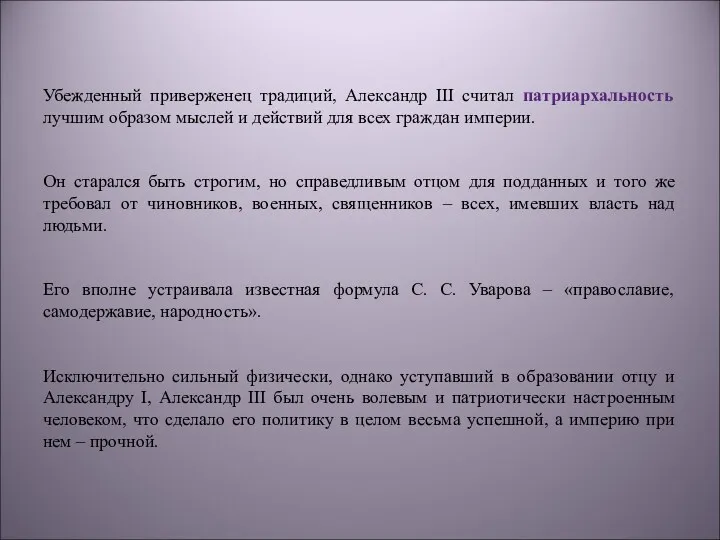 Убежденный приверженец традиций, Александр III считал патриархальность лучшим образом мыслей и действий для всех граждан империи.

Он старался быть строгим, но справедливым отцом для подданных и того же требовал от чиновников, военных, священников – всех, имевших власть над людьми.

Его вполне устраивала известная формула С. С. Уварова – «православие, самодержавие, народность».

Исключительно сильный физически, однако уступавший в образовании отцу и Александру I, Александр III был очень волевым и патриотически настроенным человеком, что сделало его политику в целом весьма успешной, а империю при нем – прочной.